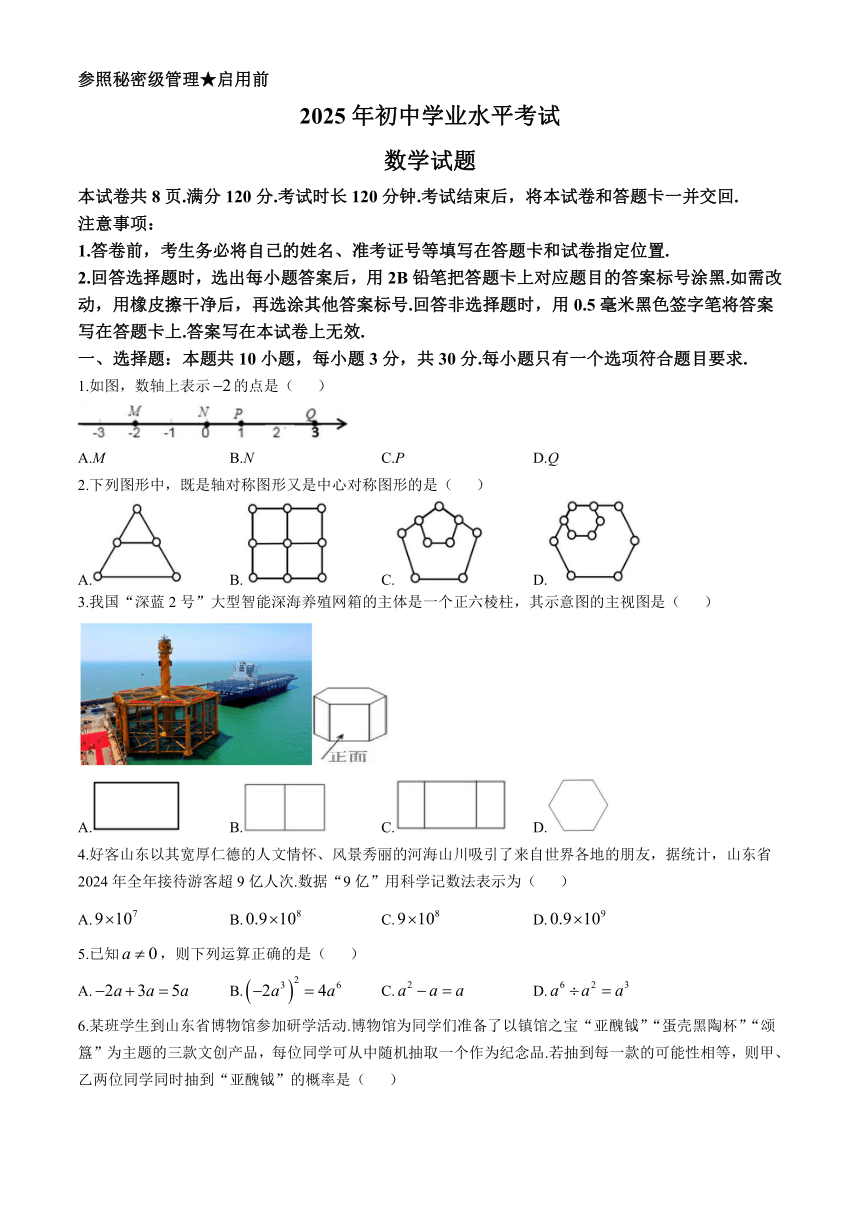 参照秘密级管理★启用前

2025年初中学业水平考试

数学试题

本试卷共8页.满分120分.考试时长120分钟.考试结束后，将本试卷和答题卡一并交回.

注意事项：

1.答卷前，考生务必将自己的姓名、准考证号等填写在答题卡和试卷指定位置.

2.回答选择题时，选出每小题答案后，用2B铅笔把答题卡上对应题目的答案标号涂黑.如需改动，用橡皮擦干净后，再选涂其他答案标号.回答非选择题时，用0.5毫米黑色签字笔将答案写在答题卡上.答案写在本试卷上无效.

一、选择题：本题共10小题，每小题3分，共30分.每小题只有一个选项符合题目要求.

1.如图，数轴上表示$-2$的点是（　　）

M　N　P　Q
-3　-2　-1　0　1　2　3

A.$M$　B.$N$　C.$P$　D.$Q$

2.下列图形中，既是轴对称图形又是中心对称图形的是（　　）

A.　B.　C.　D.

3.我国“深蓝2号”大型智能深海养殖网箱的主体是一个正六棱柱，其示意图的主视图是（　　）

正面

A.　B.　C.　D.

4.好客山东以其宽厚仁德的人文情怀、风景秀丽的河海山川吸引了来自世界各地的朋友，据统计，山东省2024年全年接待游客超9亿人次.数据“9亿”用科学记数法表示为（　　）

A.$9\times10^7$　B.$0.9\times10^8$　C.$9\times10^8$　D.$0.9\times10^9$

5.已知$a\neq0$，则下列运算正确的是（　　）

A.$-2a+3a=5a$　B.$\left(-2a^3\right)^2=4a^6$　C.$a^2-a=a$　D.$a^6\div a^2=a^3$

6.某班学生到山东省博物馆参加研学活动.博物馆为同学们准备了以镇馆之宝“亚醜钺”“蛋壳黑陶杯”“颂簋”为主题的三款文创产品，每位同学可从中随机抽取一个作为纪念品.若抽到每一款的可能性相等，则甲、乙两位同学同时抽到“亚醜钺”的概率是（　　）